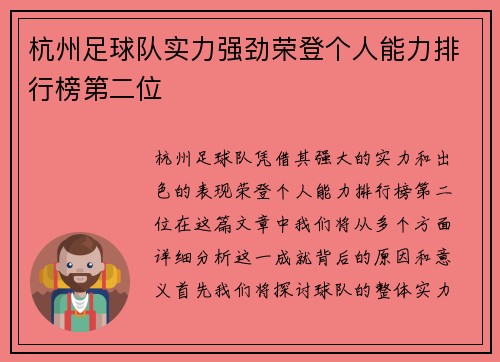 杭州足球队实力强劲荣登个人能力排行榜第二位

杭州足球队凭借其强大的实力和出色的表现荣登个人能力排行榜第二位在这篇文章中我们将从多个方面详细分析这一成就背后的原因和意义首先我们将探讨球队的整体实力